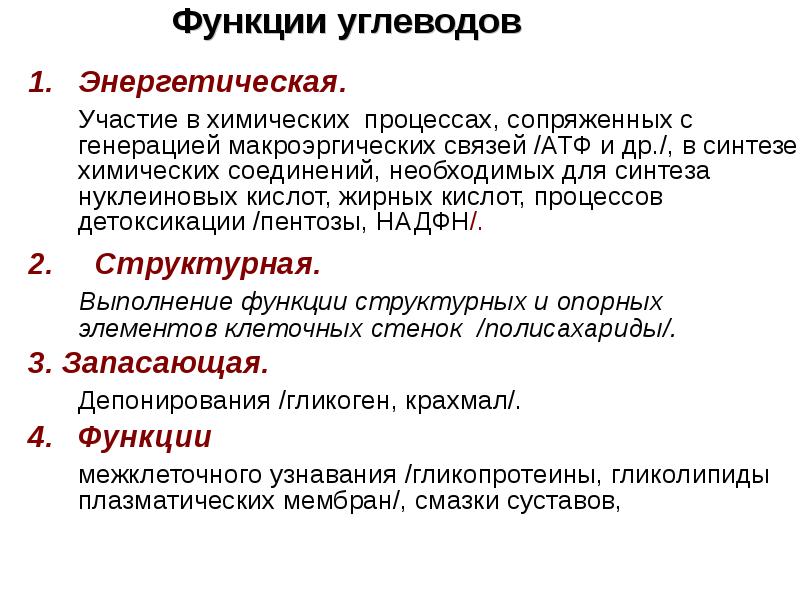 Функции углеводов

1. Энергетическая.

Участие в химических процессах, сопряженных с генерацией макроэргических связей /АТФ и др./, в синтезе химических соединений, необходимых для синтеза нуклеиновых кислот, жирных кислот, процессов детоксикации /пентозы, НАДФН/.

2. Структурная.

Выполнение функции структурных и опорных элементов клеточных стенок /полисахариды/.

3. Запасающая.

Депонирования /гликоген, крахмал/.

4. Функции

межклеточного узнавания /гликопротеины, гликолипиды плазматических мембран/, смазки суставов,